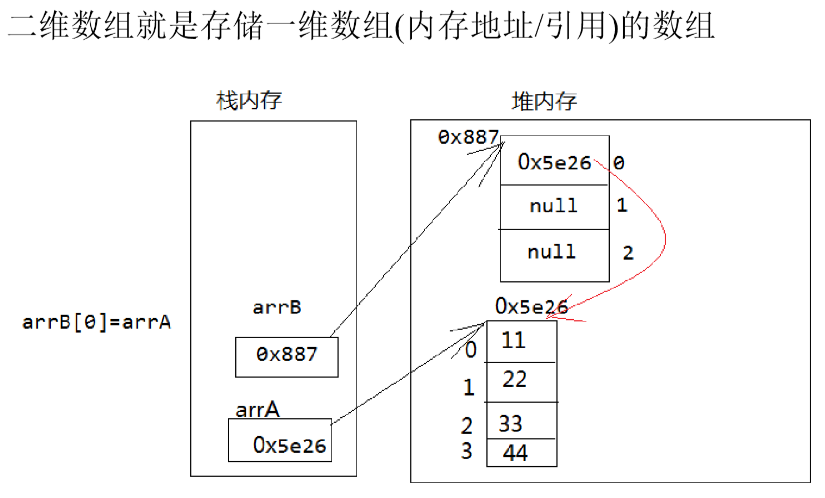 二维数组就是存储一维数组(内存地址/引用)的数组

栈内存

堆内存

arrB[0]=arrA

arrB

0x887

arrA

0x5e26

0x887

0x5e26 0

null 1

null 2

0x5e26

0 11

1 22

2 33

3 44